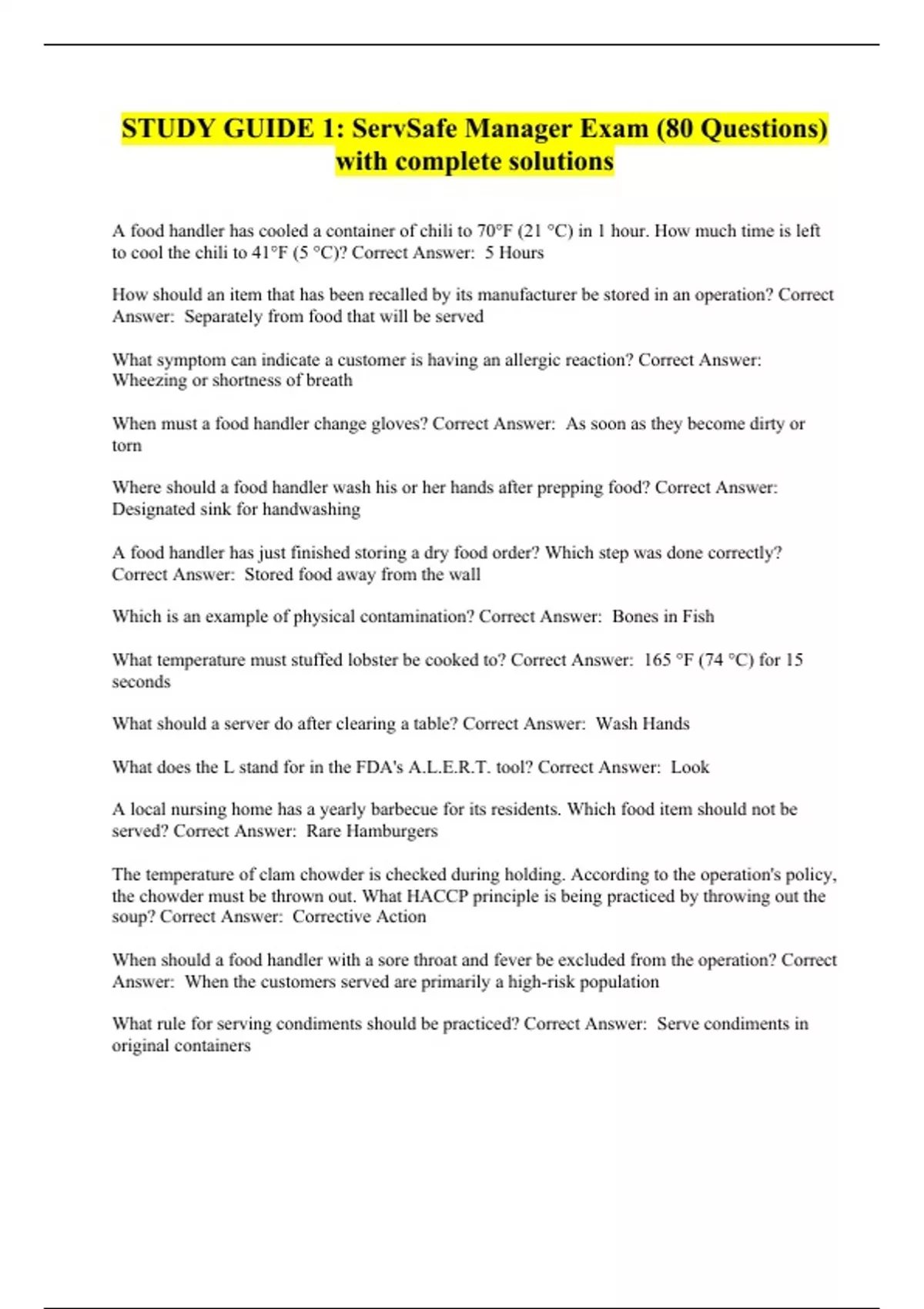 STUDY GUIDE 1: ServSafe Manager Exam (80 Questions) with complete solutions

A food handler has cooled a container of chili to 70°F (21 °C) in 1 hour. How much time is left to cool the chili to 41°F (5 °C)? Correct Answer: 5 Hours

How should an item that has been recalled by its manufacturer be stored in an operation? Correct Answer: Separately from food that will be served

What symptom can indicate a customer is having an allergic reaction? Correct Answer: Wheezing or shortness of breath

When must a food handler change gloves? Correct Answer: As soon as they become dirty or torn

Where should a food handler wash his or her hands after prepping food? Correct Answer: Designated sink for handwashing

A food handler has just finished storing a dry food order? Which step was done correctly? Correct Answer: Stored food away from the wall

Which is an example of physical contamination? Correct Answer: Bones in Fish

What temperature must stuffed lobster be cooked to? Correct Answer: 165 °F (74 °C) for 15 seconds

What should a server do after clearing a table? Correct Answer: Wash Hands

What does the L stand for in the FDA's A.L.E.R.T. tool? Correct Answer: Look

A local nursing home has a yearly barbecue for its residents. Which food item should not be served? Correct Answer: Rare Hamburgers

The temperature of clam chowder is checked during holding. According to the operation's policy, the chowder must be thrown out. What HACCP principle is being practiced by throwing out the soup? Correct Answer: Corrective Action

When should a food handler with a sore throat and fever be excluded from the operation? Correct Answer: When the customers served are primarily a high-risk population

What rule for serving condiments should be practiced? Correct Answer: Serve condiments in original containers